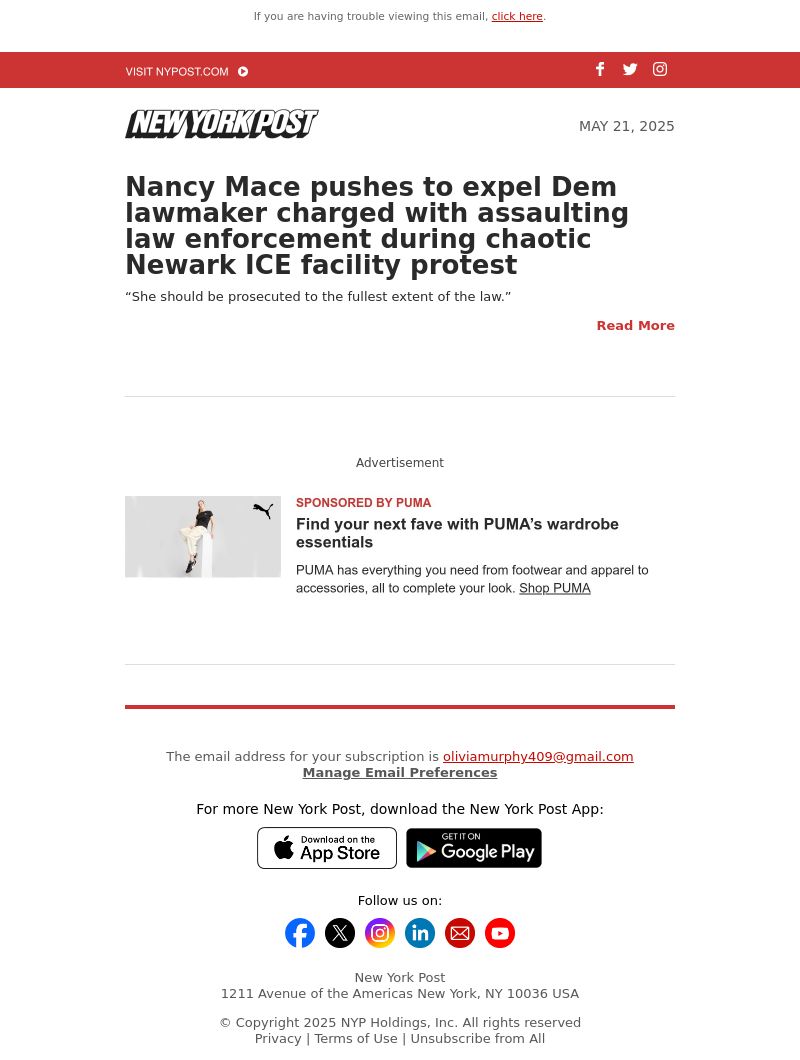 If you are having trouble viewing this email, click here.

VISIT NYPOST.COM

NEW YORK POST

MAY 21, 2025

Nancy Mace pushes to expel Dem lawmaker charged with assaulting law enforcement during chaotic Newark ICE facility protest

“She should be prosecuted to the fullest extent of the law.”

Read More

Advertisement

SPONSORED BY PUMA

Find your next fave with PUMA’s wardrobe essentials

PUMA has everything you need from footwear and apparel to accessories, all to complete your look. Shop PUMA

The email address for your subscription is oliviamurphy409@gmail.com
Manage Email Preferences

For more New York Post, download the New York Post App:

Download on the App Store

GET IT ON Google Play

Follow us on:

New York Post
1211 Avenue of the Americas New York, NY 10036 USA

© Copyright 2025 NYP Holdings, Inc. All rights reserved
Privacy | Terms of Use | Unsubscribe from All